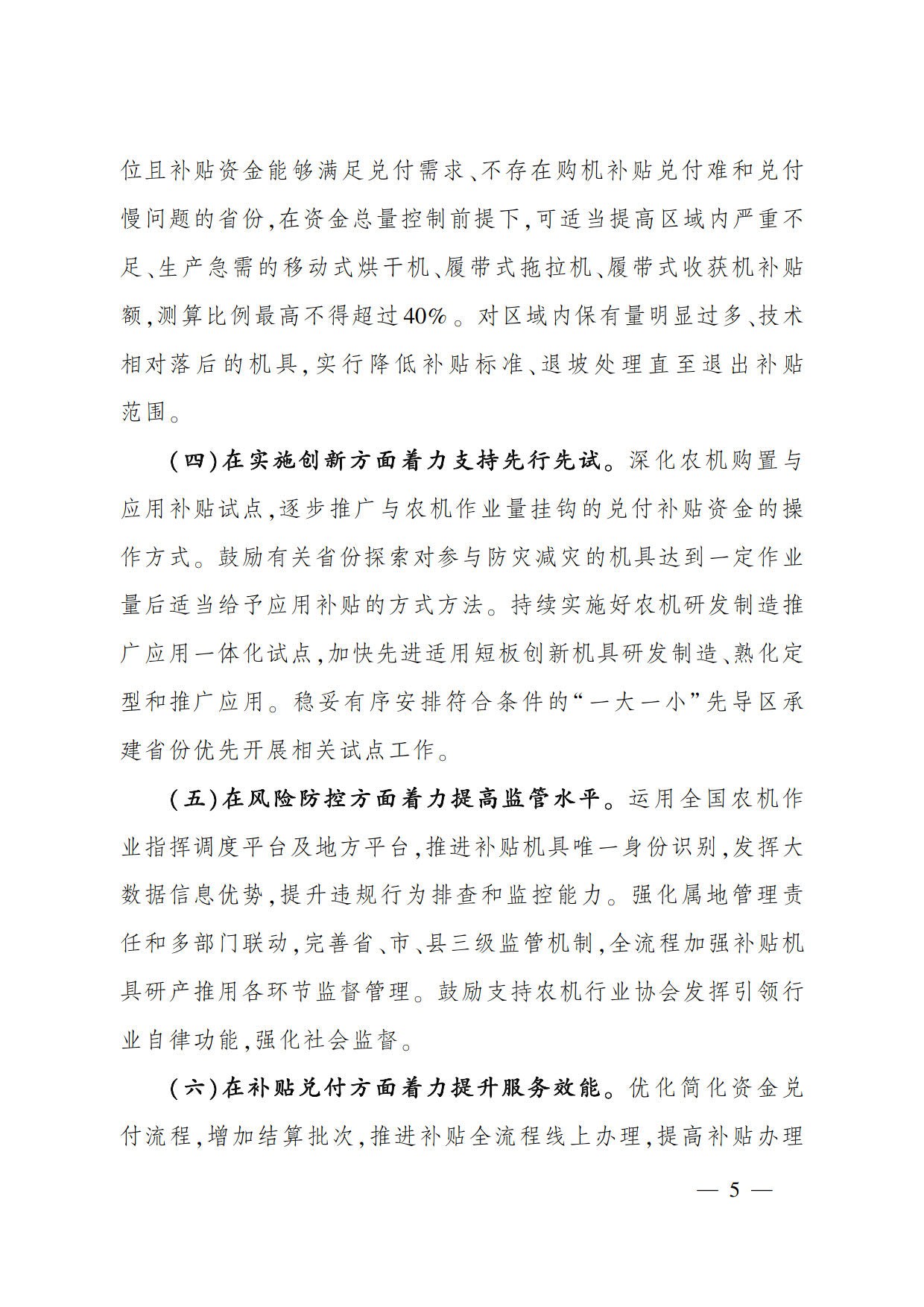 位且补贴资金能够满足兑付需求、不存在购机补贴兑付难和兑付慢问题的省份，在资金总量控制前提下，可适当提高区域内严重不足、生产急需的移动式烘干机、履带式拖拉机、履带式收获机补贴额，测算比例最高不得超过40%。对区域内保有量明显过多、技术相对落后的机具，实行降低补贴标准、退坡处理直至退出补贴范围。

（四）在实施创新方面着力支持先行先试。深化农机购置与应用补贴试点，逐步推广与农机作业量挂钩的兑付补贴资金的操作方式。鼓励有关省份探索对参与防灾减灾的机具达到一定作业量后适当给予应用补贴的方式方法。持续实施好农机研发制造推广应用一体化试点，加快先进适用短板创新机具研发制造、熟化定型和推广应用。稳妥有序安排符合条件的“一大一小”先导区承建省份优先开展相关试点工作。

（五）在风险防控方面着力提高监管水平。运用全国农机作业指挥调度平台及地方平台，推进补贴机具唯一身份识别，发挥大数据信息优势，提升违规行为排查和监控能力。强化属地管理责任和多部门联动，完善省、市、县三级监管机制，全流程加强补贴机具研产推用各环节监督管理。鼓励支持农机行业协会发挥引领行业自律功能，强化社会监督。

（六）在补贴兑付方面着力提升服务效能。优化简化资金兑付流程，增加结算批次，推进补贴全流程线上办理，提高补贴办理

— 5 —